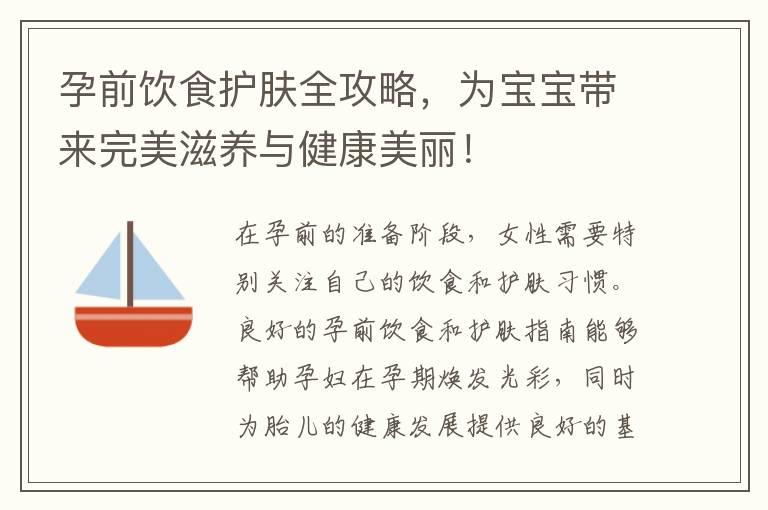 孕前饮食护肤全攻略，为宝宝带来完美滋养与健康美丽！

在孕前的准备阶段，女性需要特别关注自己的饮食和护肤习惯。良好的孕前饮食和护肤指南能够帮助孕妇在孕期焕发光彩，同时为胎儿的健康发展提供良好的基